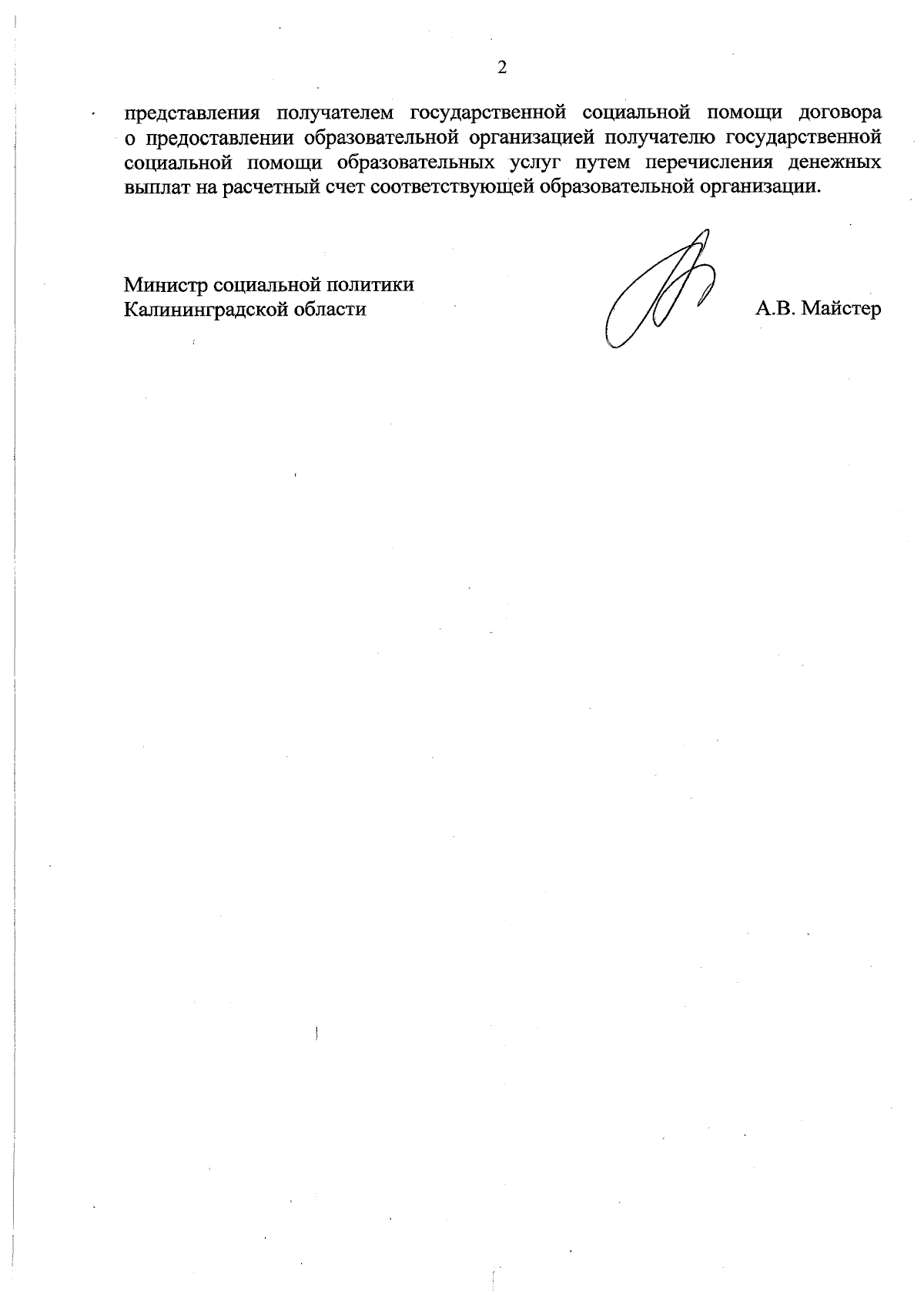 2

представления получателем государственной социальной помощи договора о предоставлении образовательной организацией получателю государственной социальной помощи образовательных услуг путем перечисления денежных выплат на расчетный счет соответствующей образовательной организации.

Министр социальной политики
Калининградской области

А.В. Майстер